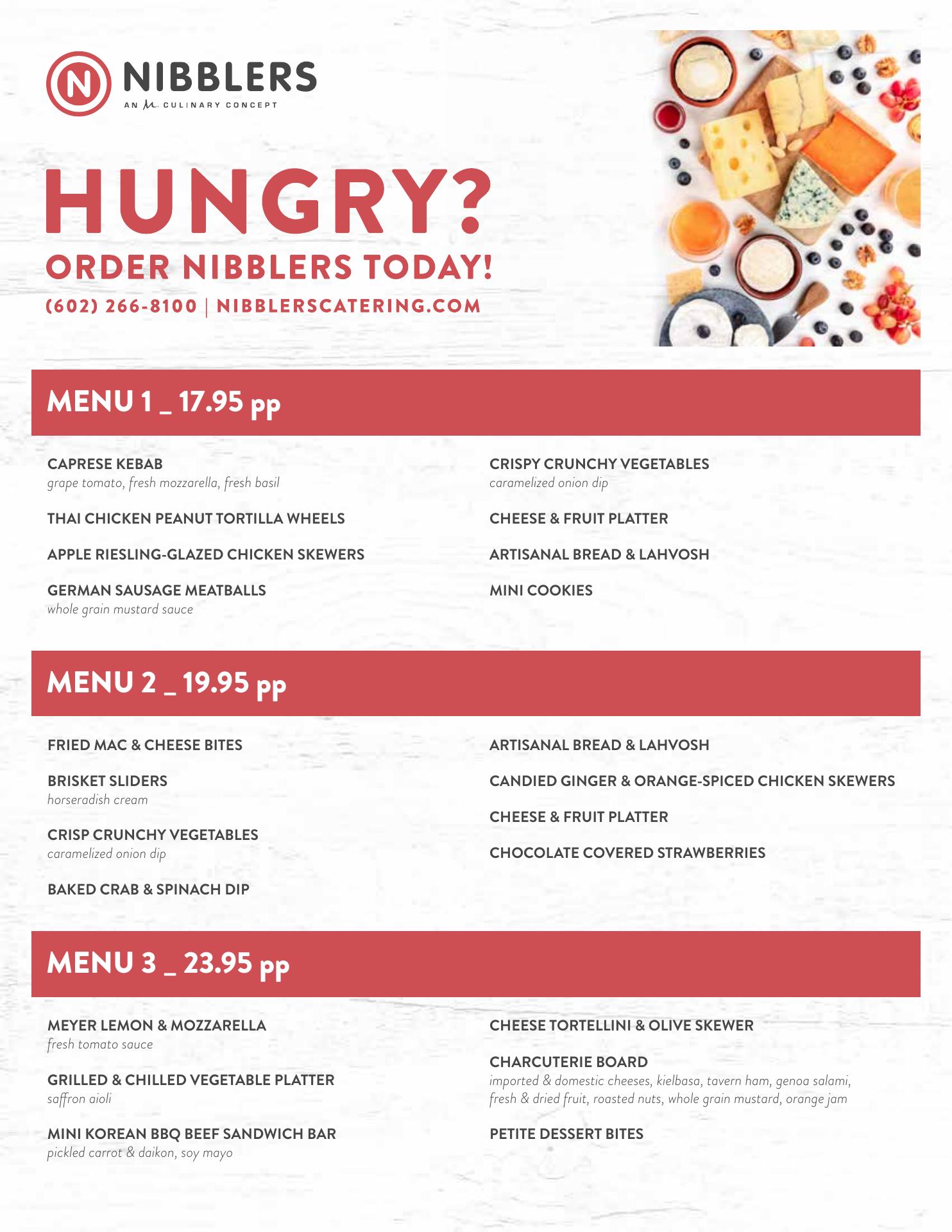 N NIBBLERS
AN M. CULINARY CONCEPT

HUNGRY?
ORDER NIBBLERS TODAY!
(602) 266-8100 | NIBBLERSCATERING.COM

MENU 1 _ 17.95 pp

CAPRESE KEBAB
grape tomato, fresh mozzarella, fresh basil

THAI CHICKEN PEANUT TORTILLA WHEELS

APPLE RIESLING-GLAZED CHICKEN SKEWERS

GERMAN SAUSAGE MEATBALLS
whole grain mustard sauce

CRISPY CRUNCHY VEGETABLES
caramelized onion dip

CHEESE & FRUIT PLATTER

ARTISANAL BREAD & LAHVOSH

MINI COOKIES

MENU 2 _ 19.95 pp

FRIED MAC & CHEESE BITES

BRISKET SLIDERS
horseradish cream

CRISP CRUNCHY VEGETABLES
caramelized onion dip

BAKED CRAB & SPINACH DIP

ARTISANAL BREAD & LAHVOSH

CANDIED GINGER & ORANGE-SPICED CHICKEN SKEWERS

CHEESE & FRUIT PLATTER

CHOCOLATE COVERED STRAWBERRIES

MENU 3 _ 23.95 pp

MEYER LEMON & MOZZARELLA
fresh tomato sauce

GRILLED & CHILLED VEGETABLE PLATTER
saffron aioli

MINI KOREAN BBQ BEEF SANDWICH BAR
pickled carrot & daikon, soy mayo

CHEESE TORTELLINI & OLIVE SKEWER

CHARCUTERIE BOARD
imported & domestic cheeses, kielbasa, tavern ham, genoa salami, fresh & dried fruit, roasted nuts, whole grain mustard, orange jam

PETITE DESSERT BITES